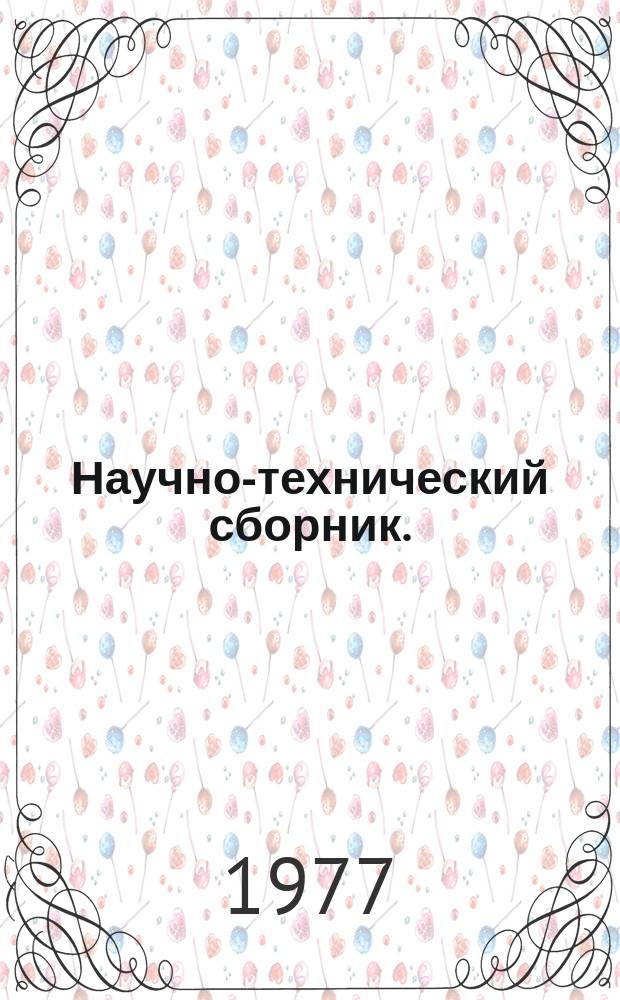 Научно-технический сборник.

1977